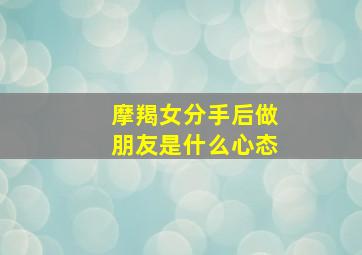 摩羯女分手后做朋友是什么心态